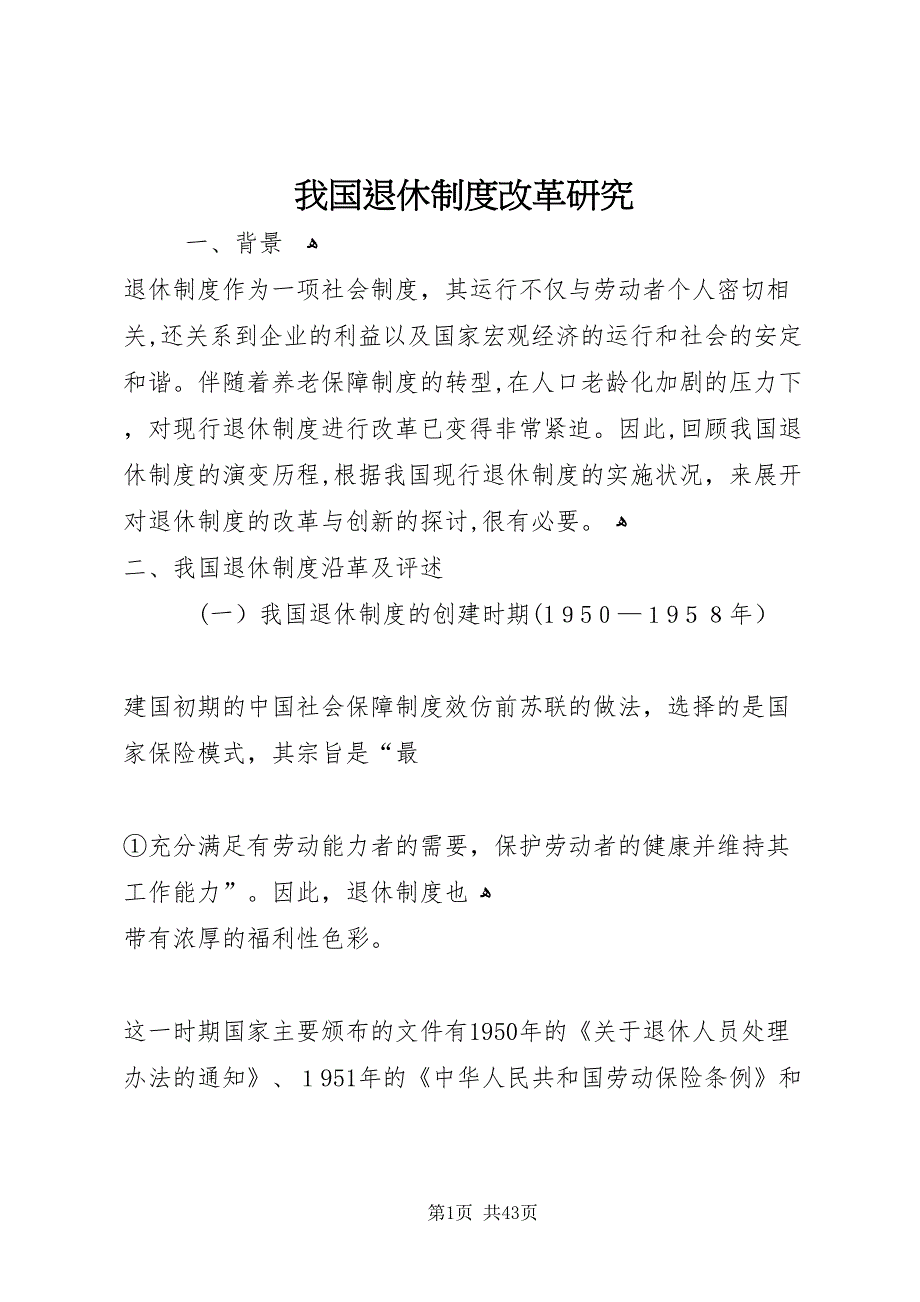 我国退休制度改革研究

一、背景

退休制度作为一项社会制度，其运行不仅与劳动者个人密切相关,还关系到企业的利益以及国家宏观经济的运行和社会的安定和谐。伴随着养老保障制度的转型,在人口老龄化加剧的压力下，对现行退休制度进行改革已变得非常紧迫。因此,回顾我国退休制度的演变历程,根据我国现行退休制度的实施状况，来展开对退休制度的改革与创新的探讨,很有必要。

二、我国退休制度沿革及评述

（一）我国退休制度的创建时期(1950—1958年）

建国初期的中国社会保障制度效仿前苏联的做法，选择的是国家保险模式，其宗旨是“最

①充分满足有劳动能力者的需要，保护劳动者的健康并维持其工作能力”。因此，退休制度也

带有浓厚的福利性色彩。

这一时期国家主要颁布的文件有1950年的《关于退休人员处理办法的通知》、1951年的《中华人民共和国劳动保险条例》和

第1页 共43页